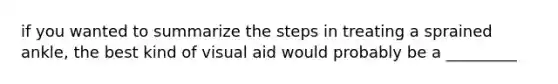 if you wanted to summarize the steps in treating a sprained ankle, the best kind of visual aid would probably be a _________